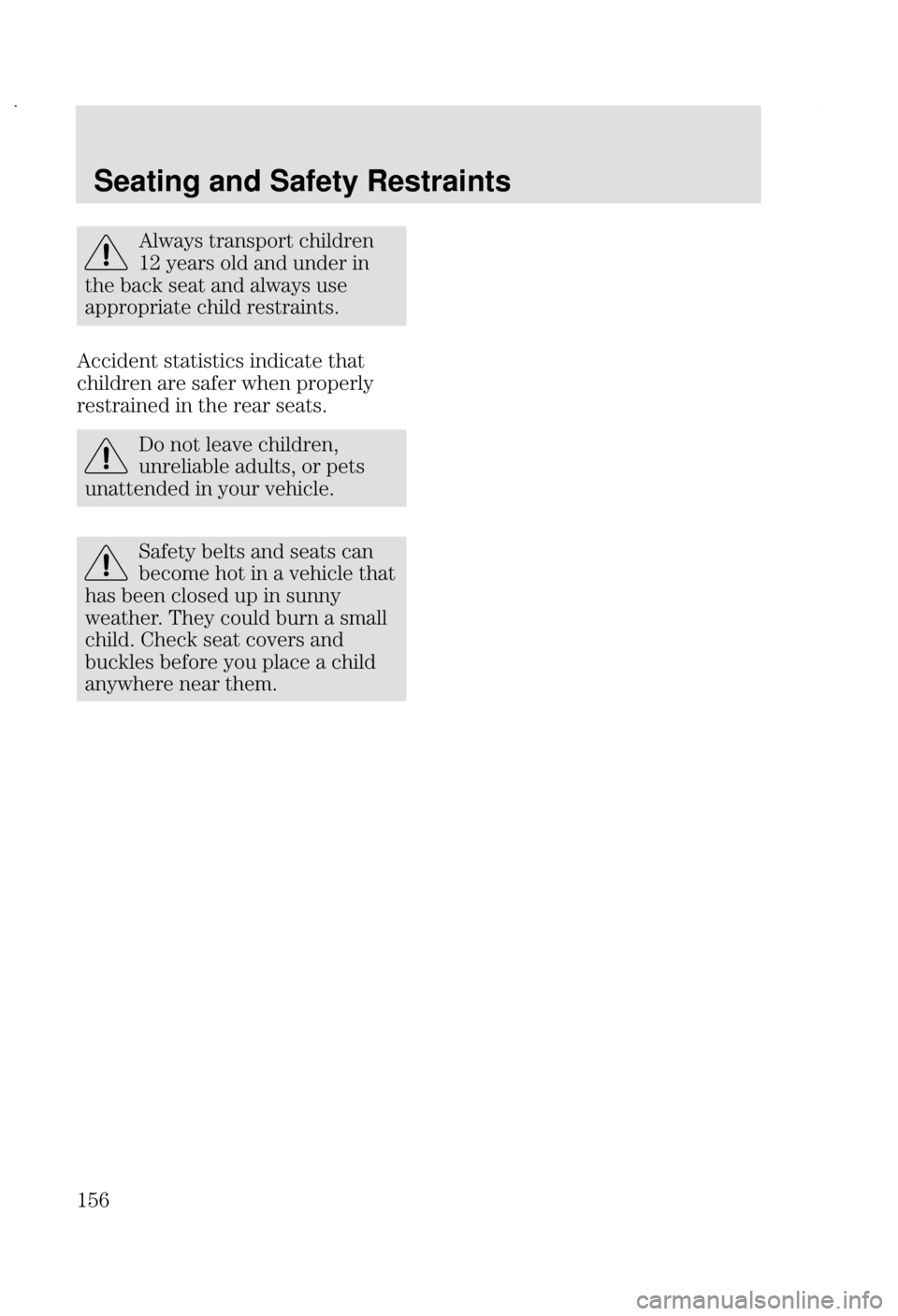 Seating and Safety Restraints

Always transport children 12 years old and under in the back seat and always use appropriate child restraints.

Accident statistics indicate that children are safer when properly restrained in the rear seats.

Do not leave children, unreliable adults, or pets unattended in your vehicle.

Safety belts and seats can become hot in a vehicle that has been closed up in sunny weather. They could burn a small child. Check seat covers and buckles before you place a child anywhere near them.

156

carmanualsonline.info